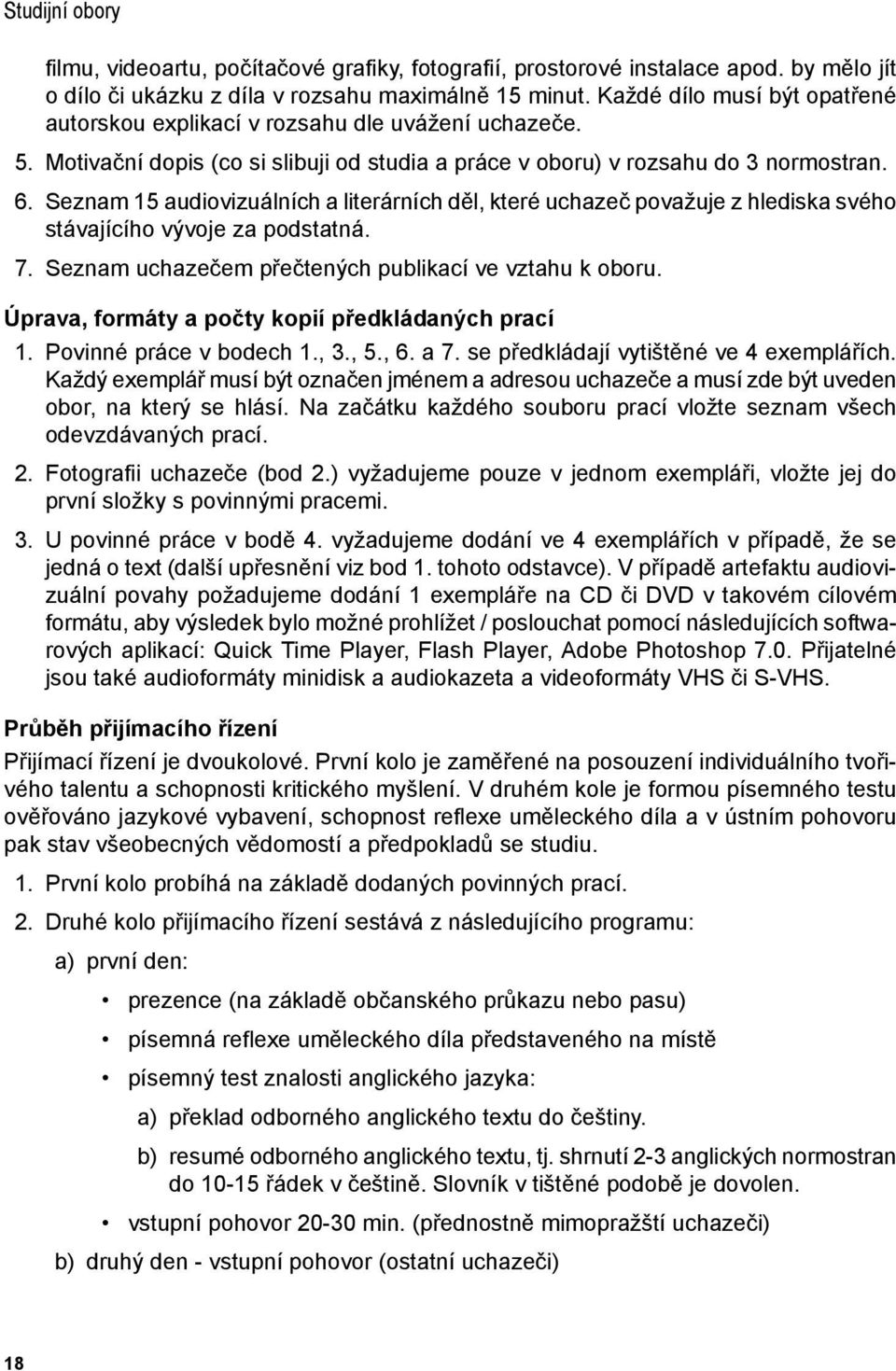 Studijní obory

filmu, videoartu, počítačové grafiky, fotografií, prostorové instalace apod. by mělo jít o dílo či ukázku z díla v rozsahu maximálně 15 minut. Každé dílo musí být opatřené autorskou explikací v rozsahu dle uvážení uchazeče.

5. Motivační dopis (co si slibuji od studia a práce v oboru) v rozsahu do 3 normostran.

6. Seznam 15 audiovizuálních a literárních děl, které uchazeč považuje z hlediska svého stávajícího vývoje za podstatná.

7. Seznam uchazečem přečtených publikací ve vztahu k oboru.

Úprava, formáty a počty kopií předkládaných prací

1. Povinné práce v bodech 1., 3., 5., 6. a 7. se předkládají vytištěné ve 4 exemplářích. Každý exemplář musí být označen jménem a adresou uchazeče a musí zde být uveden obor, na který se hlásí. Na začátku každého souboru prací vložte seznam všech odevzdávaných prací.

2. Fotografii uchazeče (bod 2.) vyžadujeme pouze v jednom exempláři, vložte jej do první složky s povinnými pracemi.

3. U povinné práce v bodě 4. vyžadujeme dodání ve 4 exemplářích v případě, že se jedná o text (další upřesnění viz bod 1. tohoto odstavce). V případě artefaktu audiovizuální povahy požadujeme dodání 1 exempláře na CD či DVD v takovém cílovém formátu, aby výsledek bylo možné prohlížet / poslouchat pomocí následujících softwarových aplikací: Quick Time Player, Flash Player, Adobe Photoshop 7.0. Přijatelné jsou také audioformáty minidisk a audiokazeta a videoformáty VHS či S-VHS.

Průběh přijímacího řízení

Přijímací řízení je dvoukolové. První kolo je zaměřené na posouzení individuálního tvořivého talentu a schopnosti kritického myšlení. V druhém kole je formou písemného testu ověřováno jazykové vybavení, schopnost reflexe uměleckého díla a v ústním pohovoru pak stav všeobecných vědomostí a předpokladů se studiu.

1. První kolo probíhá na základě dodaných povinných prací.

2. Druhé kolo přijímacího řízení sestává z následujícího programu:

a) první den:

• prezence (na základě občanského průkazu nebo pasu)

• písemná reflexe uměleckého díla představeného na místě

• písemný test znalosti anglického jazyka:

a) překlad odborného anglického textu do češtiny.

b) resumé odborného anglického textu, tj. shrnutí 2-3 anglických normostran do 10-15 řádek v češtině. Slovník v tištěné podobě je dovolen.

• vstupní pohovor 20-30 min. (přednostně mimopražští uchazeči)

b) druhý den - vstupní pohovor (ostatní uchazeči)

18